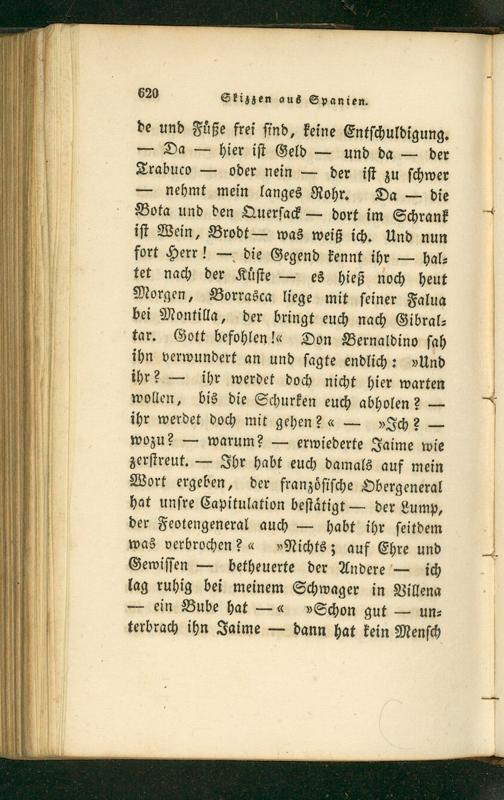 620 Skizzen aus Spanien.

de und Füße frei sind, keine Entschuldigung. — Da — hier ist Geld — und da — der Trabuco — oder nein — der ist zu schwer — nehmt mein langes Rohr. Da — die Bota und den Quersack — dort im Schrank ist Wein, Brodt — was weiß ich. Und nun fort Herr! — die Gegend kennt ihr — haltet nach der Küste — es hieß noch heut Morgen, Borrasca liege mit seiner Falua bei Montilla, der bringt euch nach Gibraltar. Gott befohlen!« Don Bernaldino sah ihn verwundert an und sagte endlich: »Und ihr? — ihr werdet doch nicht hier warten wollen, bis die Schurken euch abholen? — ihr werdet doch mit gehen?« — »Ich? — wozu? — warum? — erwiederte Jaime wie zerstreut. — Ihr habt euch damals auf mein Wort ergeben, der französische Obergeneral hat unsre Capitulation bestätigt — der Lump, der Feotengeneral auch — habt ihr seitdem was verbrochen?« »Nichts; auf Ehre und Gewissen — betheuerte der Andere — ich lag ruhig bei meinem Schwager in Villena — ein Bube hat —« »Schon gut — unterbrach ihn Jaime — dann hat kein Mensch